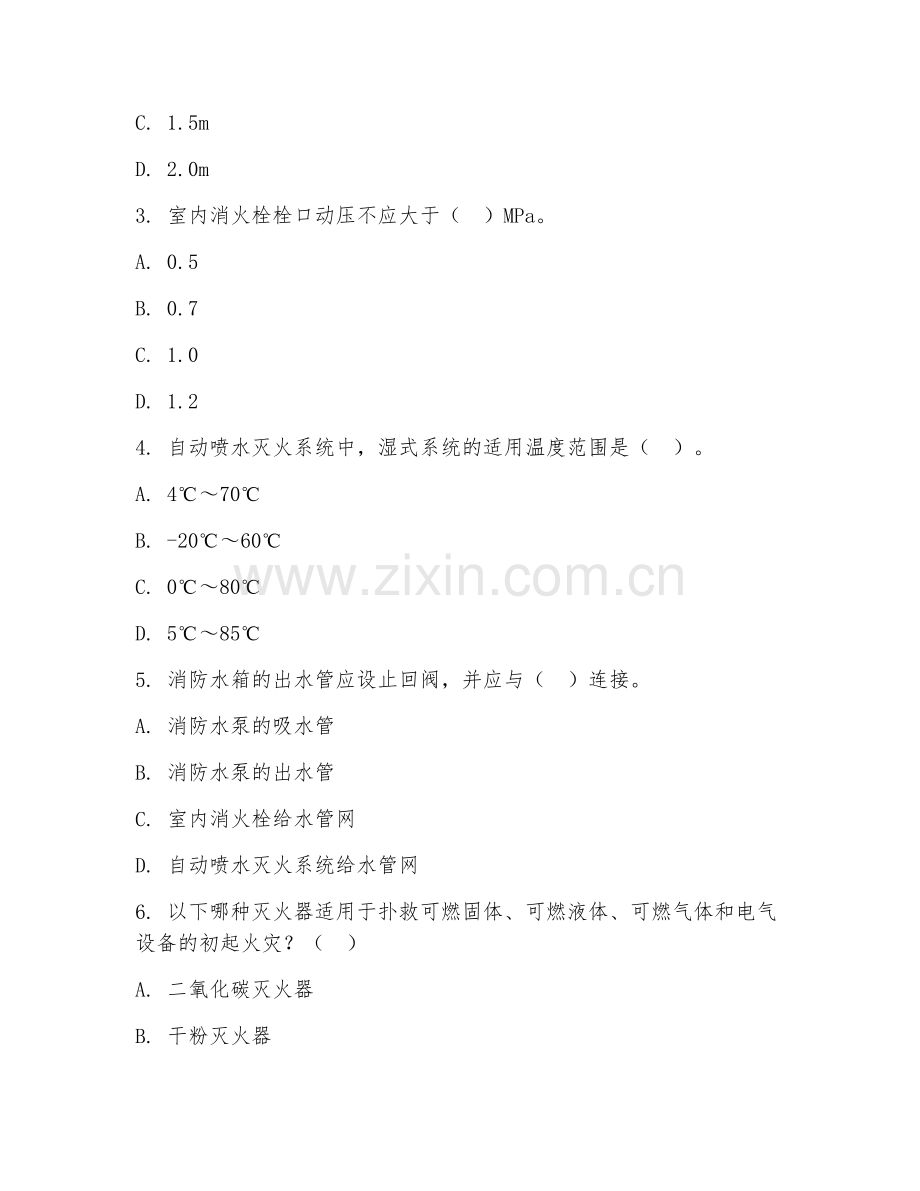 C. 1.5m

D. 2.0m

3. 室内消火栓栓口动压不应大于（ ）MPa。

A. 0.5

B. 0.7

C. 1.0

D. 1.2

4. 自动喷水灭火系统中，湿式系统的适用温度范围是（ ）。

A. 4℃～70℃

B. -20℃～60℃

C. 0℃～80℃

D. 5℃～85℃

5. 消防水箱的出水管应设止回阀，并应与（ ）连接。

A. 消防水泵的吸水管

B. 消防水泵的出水管

C. 室内消火栓给水管网

D. 自动喷水灭火系统给水管网

6. 以下哪种灭火器适用于扑救可燃固体、可燃液体、可燃气体和电气设备的初起火灾？（ ）

A. 二氧化碳灭火器

B. 干粉灭火器

www.zixin.com.cn